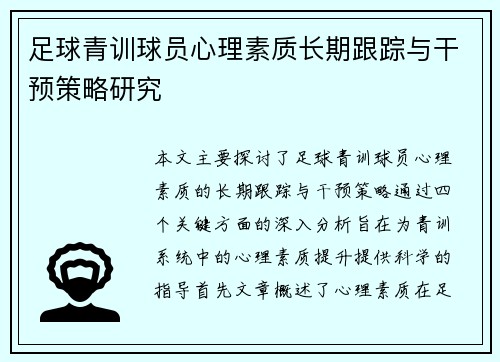 足球青训球员心理素质长期跟踪与干预策略研究

本文主要探讨了足球青训球员心理素质的长期跟踪与干预策略通过四个关键方面的深入分析旨在为青训系统中的心理素质提升提供科学的指导首先文章概述了心理素质在足